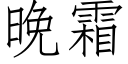 晚霜